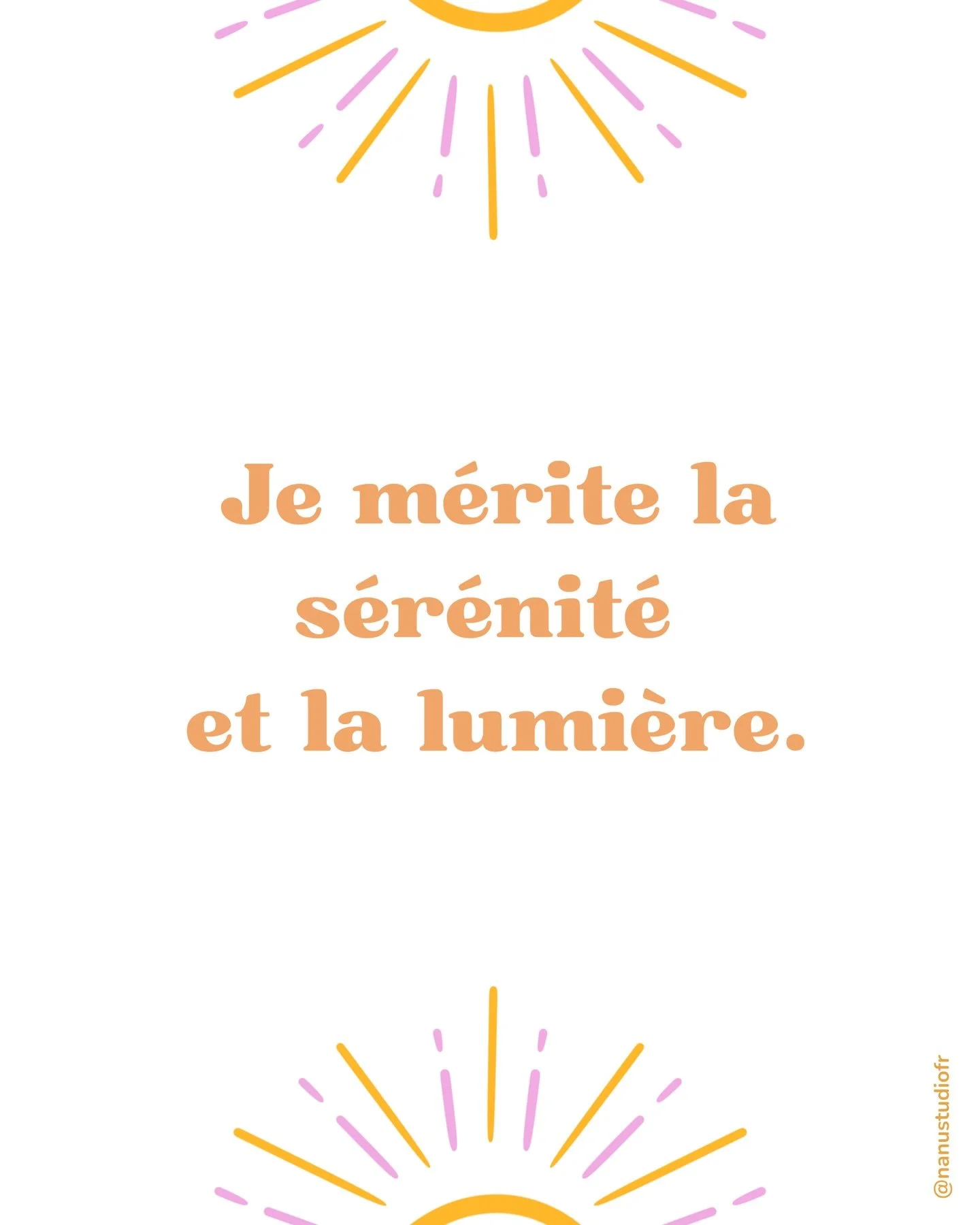 Je mérite la sérénité et la lumière.

@nanustudiofr